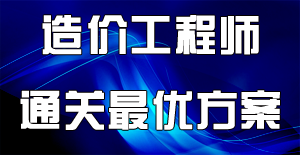 造价工程师

通关最优方案